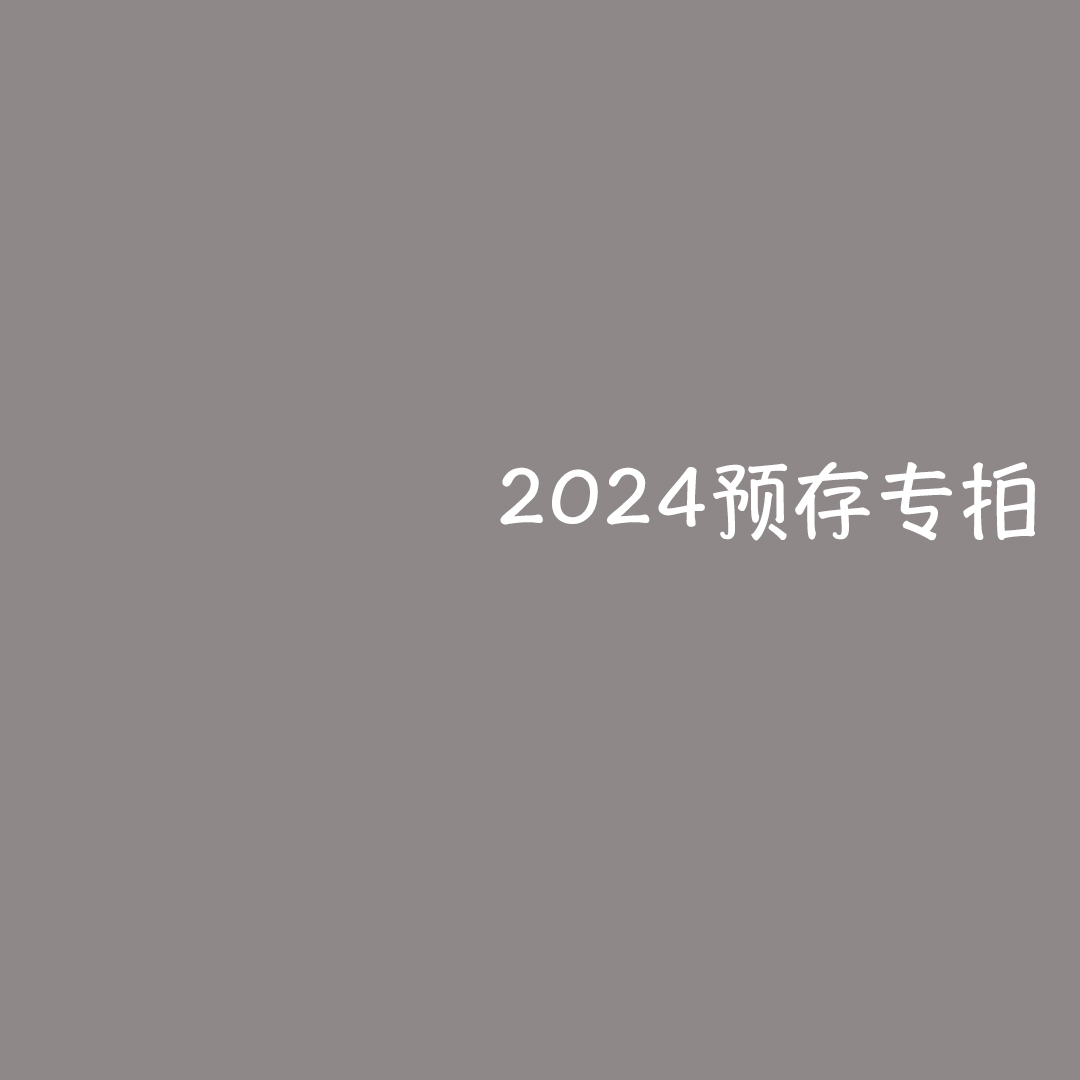 2024预存专拍